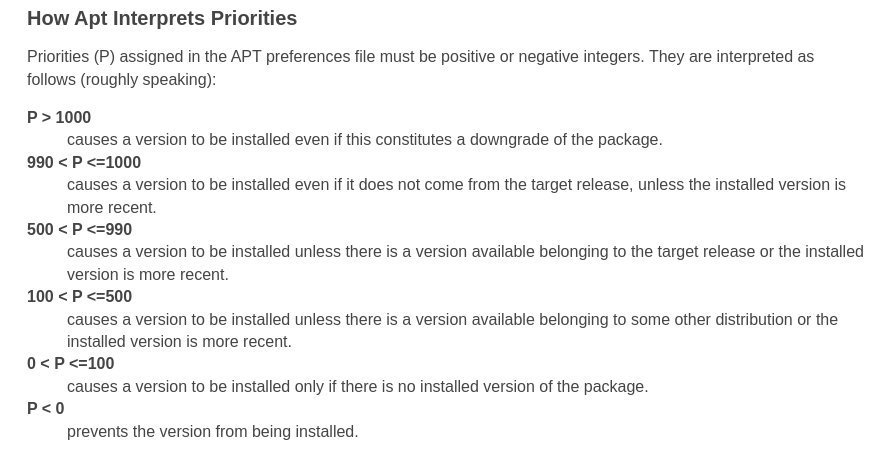 How Apt Interprets Priorities

Priorities (P) assigned in the APT preferences file must be positive or negative integers. They are interpreted as follows (roughly speaking):

P > 1000
causes a version to be installed even if this constitutes a downgrade of the package.

990 < P <=1000
causes a version to be installed even if it does not come from the target release, unless the installed version is more recent.

500 < P <=990
causes a version to be installed unless there is a version available belonging to the target release or the installed version is more recent.

100 < P <=500
causes a version to be installed unless there is a version available belonging to some other distribution or the installed version is more recent.

0 < P <=100
causes a version to be installed only if there is no installed version of the package.

P < 0
prevents the version from being installed.